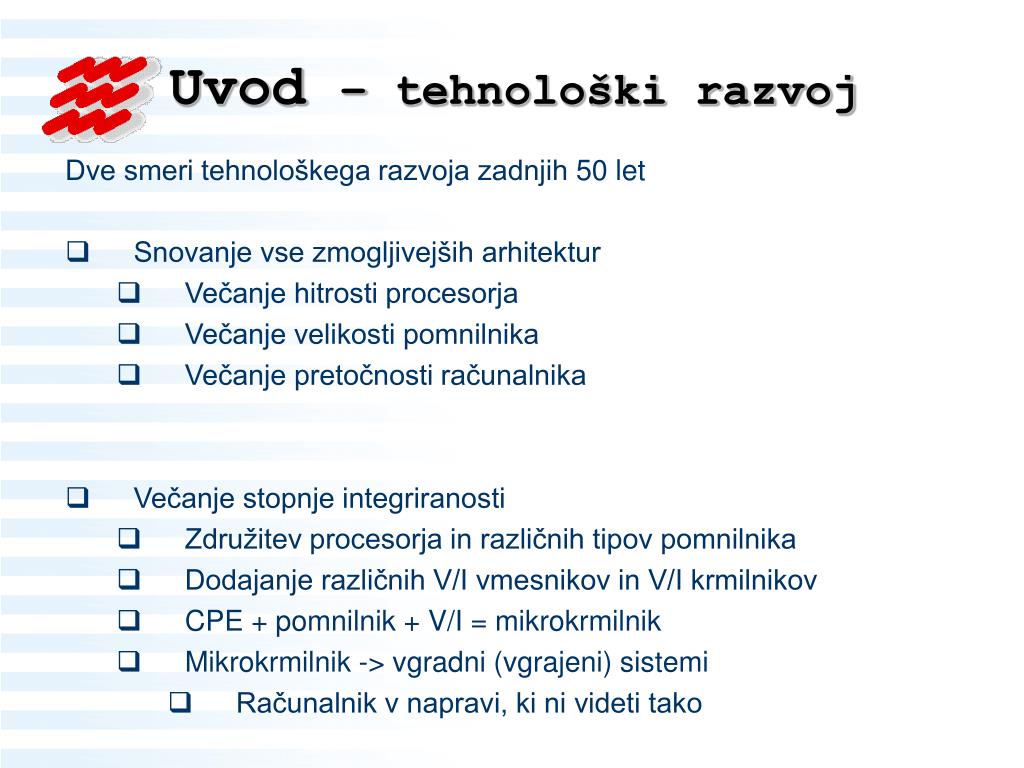 Uvod – tehnološki razvoj

Dve smeri tehnološkega razvoja zadnjih 50 let

❑ Snovanje vse zmogljivejših arhitektur
❑ Večanje hitrosti procesorja
❑ Večanje velikosti pomnilnika
❑ Večanje pretočnosti računalnika

❑ Večanje stopnje integriranosti
❑ Združitev procesorja in različnih tipov pomnilnika
❑ Dodajanje različnih V/I vmesnikov in V/I krmilnikov
❑ CPE + pomnilnik + V/I = mikrokrmilnik
❑ Mikrokrmilnik -> vgradni (vgrajeni) sistemi
❑ Računalnik v napravi, ki ni videti tako